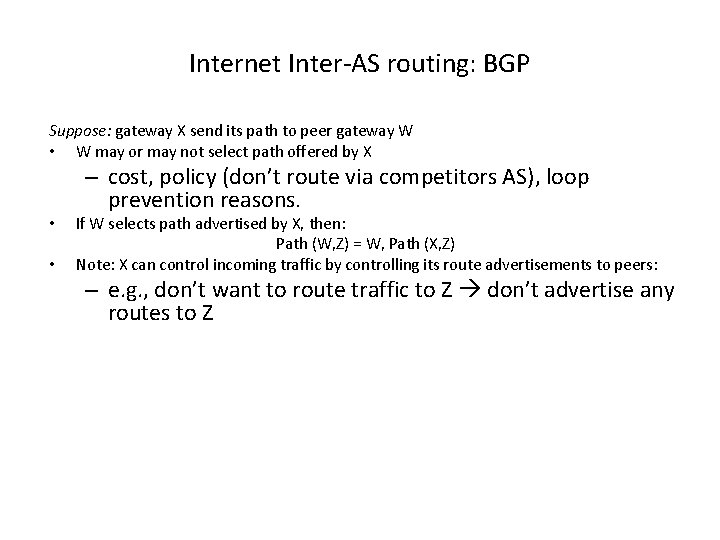 Internet Inter-AS routing: BGP

Suppose: gateway X send its path to peer gateway W

• W may or may not select path offered by X

– cost, policy (don't route via competitors AS), loop prevention reasons.

• If W selects path advertised by X, then:

Path (W,Z) = W, Path (X,Z)

• Note: X can control incoming traffic by controlling its route advertisements to peers:

– e.g., don't want to route traffic to Z → don't advertise any routes to Z